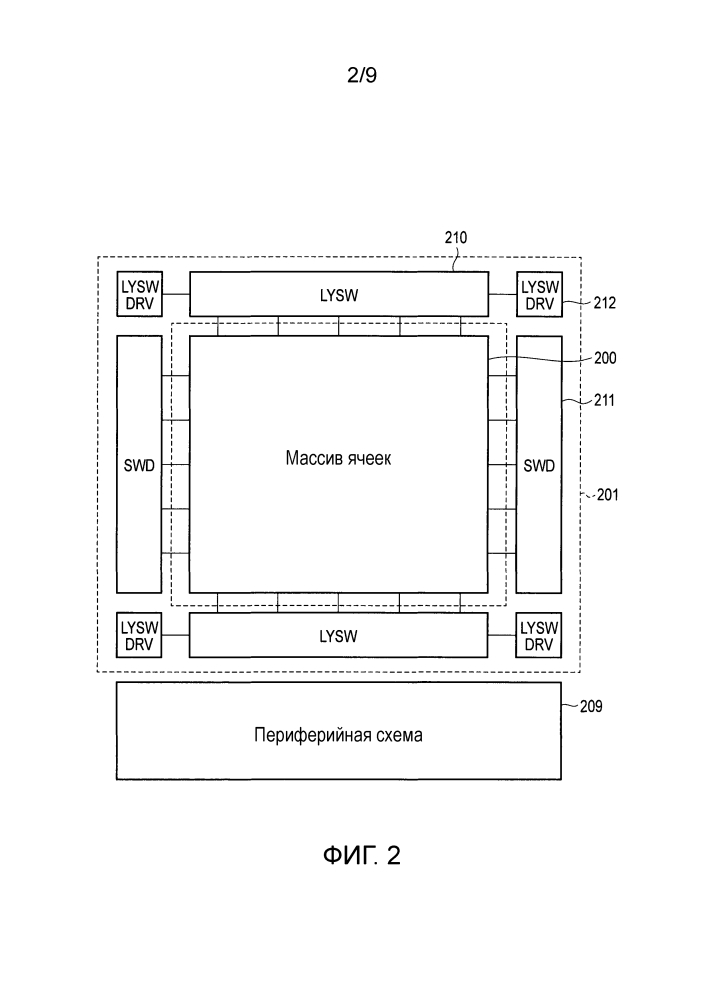 2/9

210

LYSW DRV

LYSW

LYSW DRV

212

200

211

SWD

Массив ячеек

SWD

201

LYSW DRV

LYSW

LYSW DRV

209

Периферийная схема

ФИГ. 2